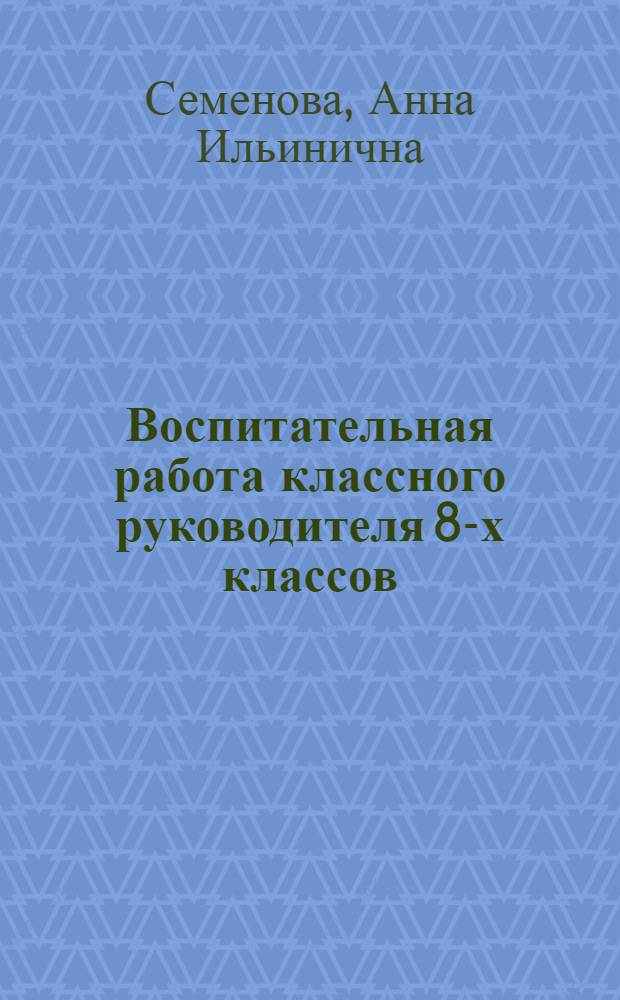 Семенова, Анна Ильинична

Воспитательная работа классного руководителя 8-х классов